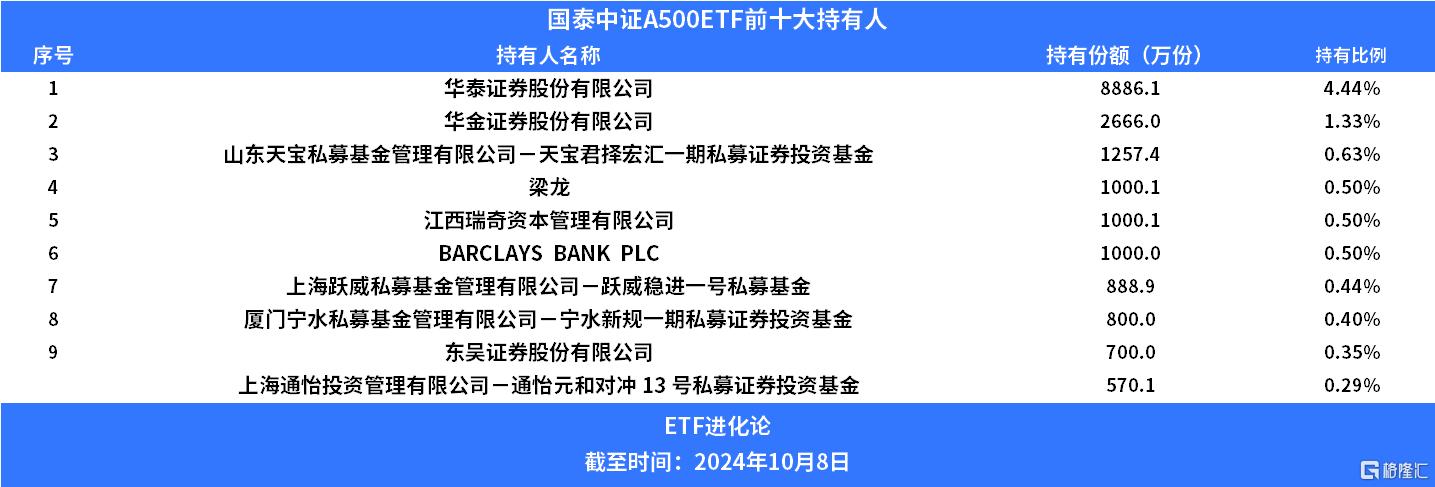 国泰中证A500ETF前十大持有人

| 序号 | 持有人名称 | 持有份额（万份） | 持有比例 |
|---|---|---|---|
| 1 | 华泰证券股份有限公司 | 8886.1 | 4.44% |
| 2 | 华金证券股份有限公司 | 2666.0 | 1.33% |
| 3 | 山东天宝私募基金管理有限公司－天宝君择宏汇一期私募证券投资基金 | 1257.4 | 0.63% |
| 4 | 梁龙 | 1000.1 | 0.50% |
| 5 | 江西瑞奇资本管理有限公司 | 1000.1 | 0.50% |
| 6 | BARCLAYS BANK PLC | 1000.0 | 0.50% |
| 7 | 上海跃威私募基金管理有限公司－跃威稳进一号私募基金 | 888.9 | 0.44% |
| 8 | 厦门宁水私募基金管理有限公司－宁水新规一期私募证券投资基金 | 800.0 | 0.40% |
| 9 | 东吴证券股份有限公司 | 700.0 | 0.35% |
|  | 上海通怡投资管理有限公司－通怡元和对冲 13 号私募证券投资基金 | 570.1 | 0.29% |

ETF进化论
截至时间：2024年10月8日
格隆汇